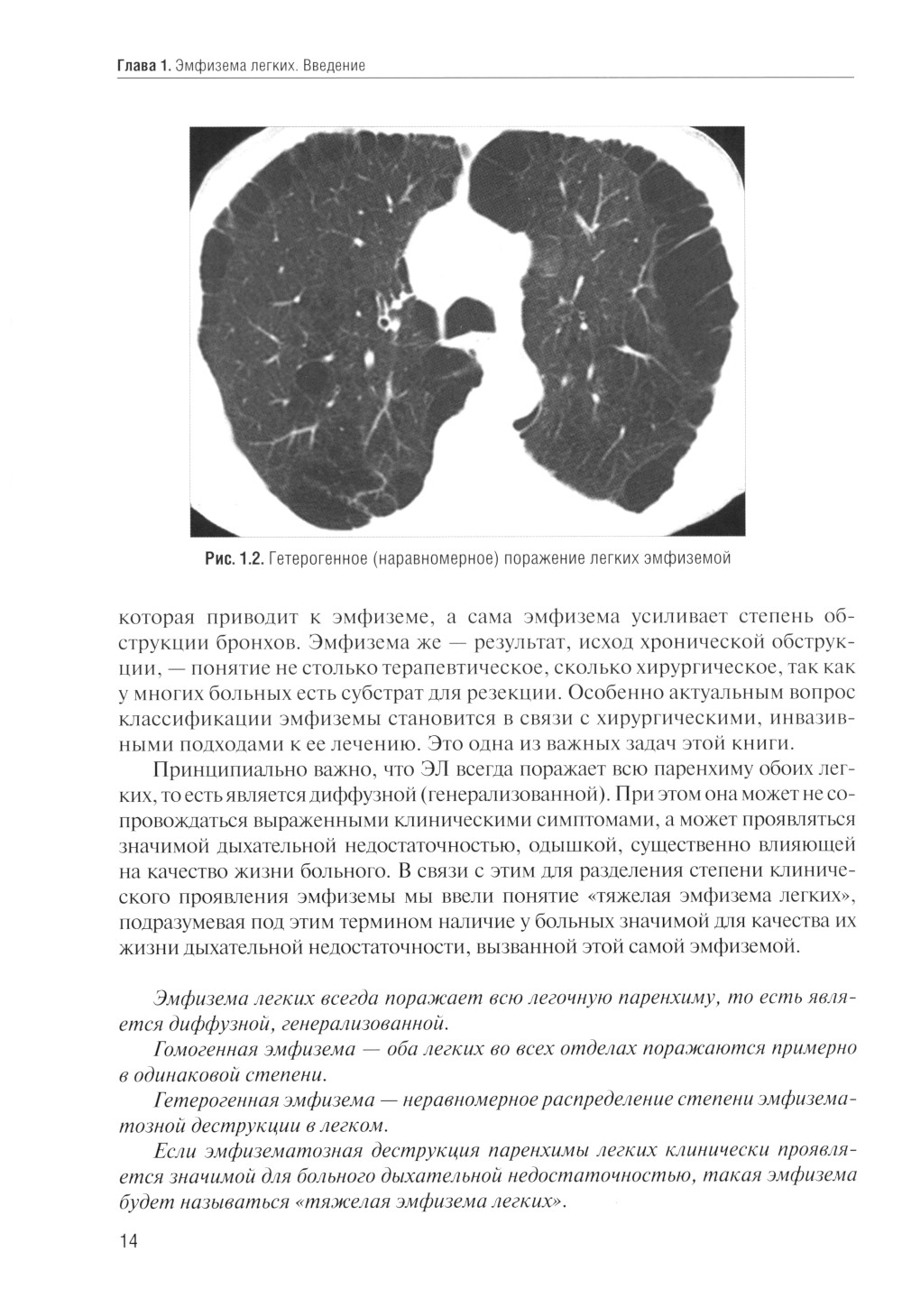 Глава 1. Эмфизема легких. Введение

Рис. 1.2. Гетерогенное (наравномерное) поражение легких эмфиземой

которая приводит к эмфиземе, а сама эмфизема усиливает степень обструкции бронхов. Эмфизема же — результат, исход хронической обструкции, — понятие не столько терапевтическое, сколько хирургическое, так как у многих больных есть субстрат для резекции. Особенно актуальным вопрос классификации эмфиземы становится в связи с хирургическими, инвазивными подходами к ее лечению. Это одна из важных задач этой книги.

Принципиально важно, что ЭЛ всегда поражает всю паренхиму обоих легких, то есть является диффузной (генерализованной). При этом она может не сопровождаться выраженными клиническими симптомами, а может проявляться значимой дыхательной недостаточностью, одышкой, существенно влияющей на качество жизни больного. В связи с этим для разделения степени клинического проявления эмфиземы мы ввели понятие «тяжелая эмфизема легких», подразумевая под этим термином наличие у больных значимой для качества их жизни дыхательной недостаточности, вызванной этой самой эмфиземой.

Эмфизема легких всегда поражает всю легочную паренхиму, то есть является диффузной, генерализованной.

Гомогенная эмфизема — оба легких во всех отделах поражаются примерно в одинаковой степени.

Гетерогенная эмфизема — неравномерное распределение степени эмфизематозной деструкции в легком.

Если эмфизематозная деструкция паренхимы легких клинически проявляется значимой для больного дыхательной недостаточностью, такая эмфизема будет называться «тяжелая эмфизема легких».

14